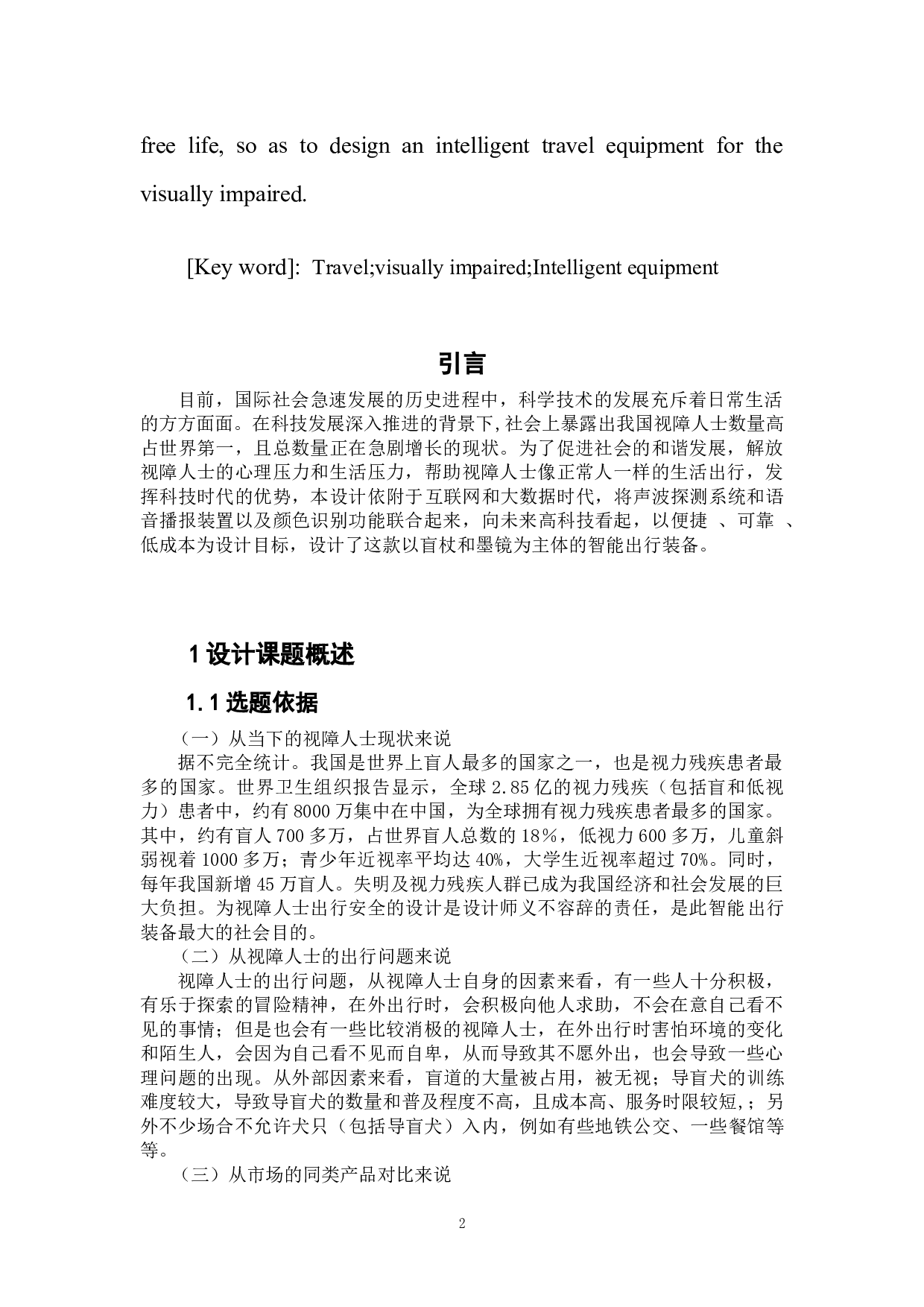 free life, so as to design an intelligent travel equipment for the visually impaired.

[Key word]: Travel;visually impaired;Intelligent equipment

引言

目前，国际社会急速发展的历史进程中，科学技术的发展充斥着日常生活的方方面面。在科技发展深入推进的背景下，社会上暴露出我国视障人士数量高占世界第一，且总数量正在急剧增长的现状。为了促进社会的和谐发展，解放视障人士的心理压力和生活压力，帮助视障人士像正常人一样的生活出行，发挥科技时代的优势，本设计依附于互联网和大数据时代，将声波探测系统和语音播报装置以及颜色识别功能联合起来，向未来高科技看起，以便捷 、可靠 、低成本为设计目标，设计了这款以盲杖和墨镜为主体的智能出行装备。

1 设计课题概述

1.1 选题依据

（一）从当下的视障人士现状来说

据不完全统计。我国是世界上盲人最多的国家之一，也是视力残疾患者最多的国家。世界卫生组织报告显示，全球 2.85 亿的视力残疾（包括盲和低视力）患者中，约有 8000 万集中在中国，为全球拥有视力残疾患者最多的国家。其中，约有盲人 700 多万，占世界盲人总数的 18%，低视力 600 多万，儿童斜弱视着 1000 多万；青少年近视率平均达 40%，大学生近视率超过 70%。同时，每年我国新增 45 万盲人。失明及视力残疾人群已成为我国经济和社会发展的巨大负担。为视障人士出行安全的设计是设计师义不容辞的责任，是此智能出行装备最大的社会目的。

（二）从视障人士的出行问题来说

视障人士的出行问题，从视障人士自身的因素来看，有一些人十分积极，有乐于探索的冒险精神，在外出行时，会积极向他人求助，不会在意自己看不见的事情；但是也会有一些比较消极的视障人士，在外出行时害怕环境的变化和陌生人，会因为自己看不见而自卑，从而导致其不愿外出，也会导致一些心理问题的出现。从外部因素来看，盲道的大量被占用，被无视；导盲犬的训练难度较大，导致导盲犬的数量和普及程度不高，且成本高、服务时限较短，；另外不少场合不允许犬只（包括导盲犬）入内，例如有些地铁公交、一些餐馆等等。

（三）从市场的同类产品对比来说

2